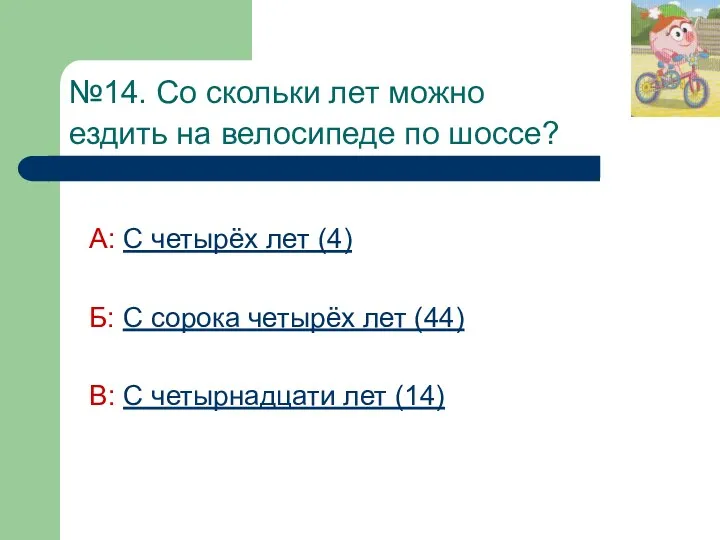 №14. Со скольки лет можно ездить на велосипеде по шоссе?

А: С четырёх лет (4)

Б: С сорока четырёх лет (44)

В: С четырнадцати лет (14)